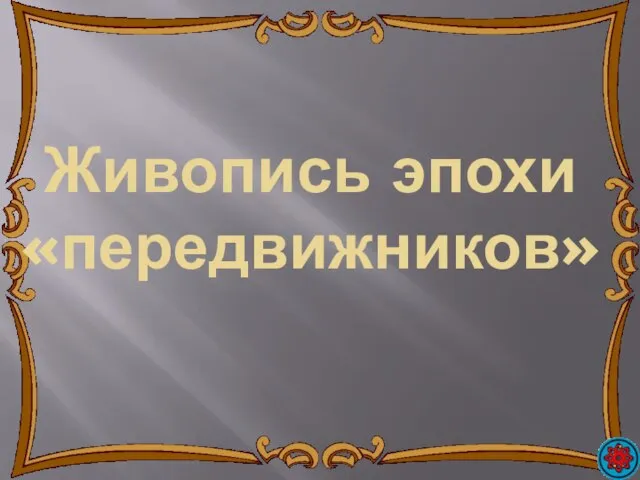 Живопись эпохи «передвижников»